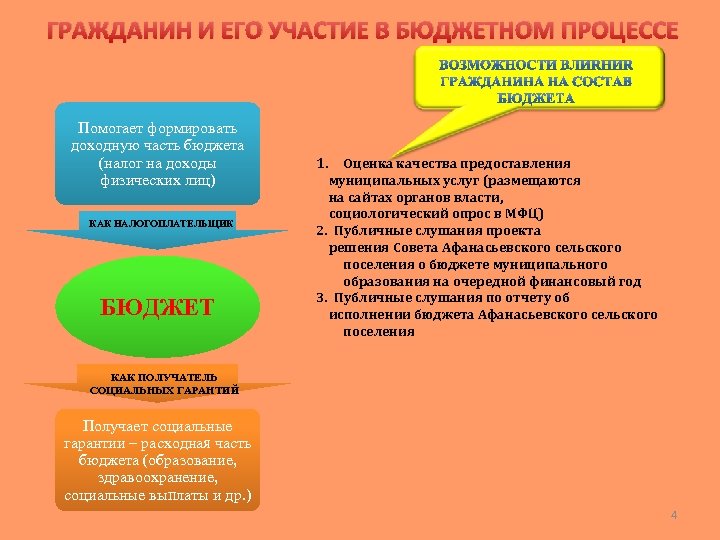 ГРАЖДАНИН И ЕГО УЧАСТИЕ В БЮДЖЕТНОМ ПРОЦЕССЕ

ВОЗМОЖНОСТИ ВЛИЯНИЯ ГРАЖДАНИНА НА СОСТАВ БЮДЖЕТА

Помогает формировать доходную часть бюджета (налог на доходы физических лиц)

КАК НАЛОГОПЛАТЕЛЬЩИК

БЮДЖЕТ

КАК ПОЛУЧАТЕЛЬ СОЦИАЛЬНЫХ ГАРАНТИЙ

Получает социальные гарантии – расходная часть бюджета (образование, здравоохранение, социальные выплаты и др.)

1. Оценка качества предоставления муниципальных услуг (размещаются на сайтах органов власти, социологический опрос в МФЦ)
2. Публичные слушания проекта решения Совета Афанасьевского сельского поселения о бюджете муниципального образования на очередной финансовый год
3. Публичные слушания по отчету об исполнении бюджета Афанасьевского сельского поселения

4